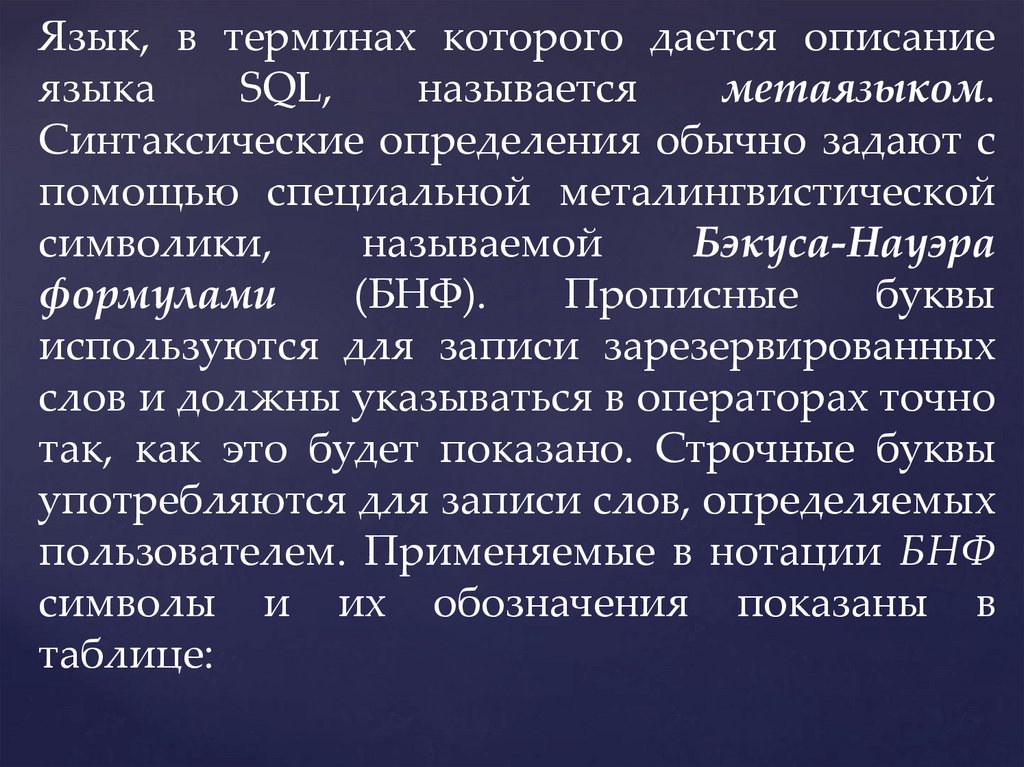 Язык, в терминах которого дается описание языка SQL, называется метаязыком. Синтаксические определения обычно задают с помощью специальной металингвистической символики, называемой Бэкуса-Науэра формулами (БНФ). Прописные буквы используются для записи зарезервированных слов и должны указываться в операторах точно так, как это будет показано. Строчные буквы употребляются для записи слов, определяемых пользователем. Применяемые в нотации БНФ символы и их обозначения показаны в таблице: